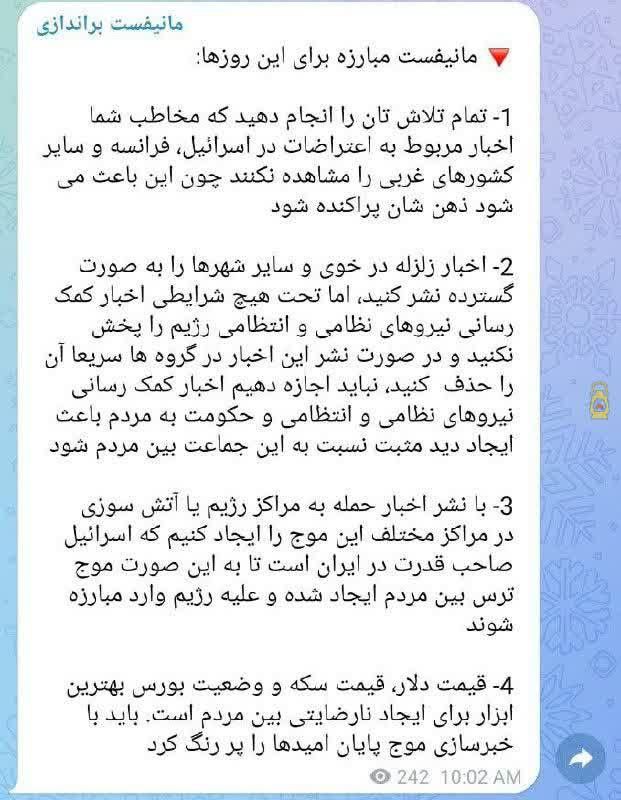 مانیفست براندازی

🔻 مانیفست مبارزه برای این روزها:

1- تمام تلاش تان را انجام دهید که مخاطب شما اخبار مربوط به اعتراضات در اسرائیل، فرانسه و سایر کشورهای غربی را مشاهده نکنند چون این باعث می شود ذهن شان پراکنده شود

2- اخبار زلزله در خوی و سایر شهرها را به صورت گسترده نشر کنید، اما تحت هیچ شرایطی اخبار کمک رسانی نیروهای نظامی و انتظامی رژیم را پخش نکنید و در صورت نشر این اخبار در گروه ها سریعا آن را حذف کنید، نباید اجازه دهیم اخبار کمک رسانی نیروهای نظامی و انتظامی و حکومت به مردم باعث ایجاد دید مثبت نسبت به این جماعت بین مردم شود

3- با نشر اخبار حمله به مراکز رژیم یا آتش سوزی در مراکز مختلف این موج را ایجاد کنیم که اسرائیل صاحب قدرت در ایران است تا به این صورت موج ترس بین مردم ایجاد شده و علیه رژیم وارد مبارزه شوند

4- قیمت دلار، قیمت سکه و وضعیت بورس بهترین ابزار برای ایجاد نارضایتی بین مردم است. باید با خبرسازی موج پایان امیدها را پر رنگ کرد

242 10:02 AM